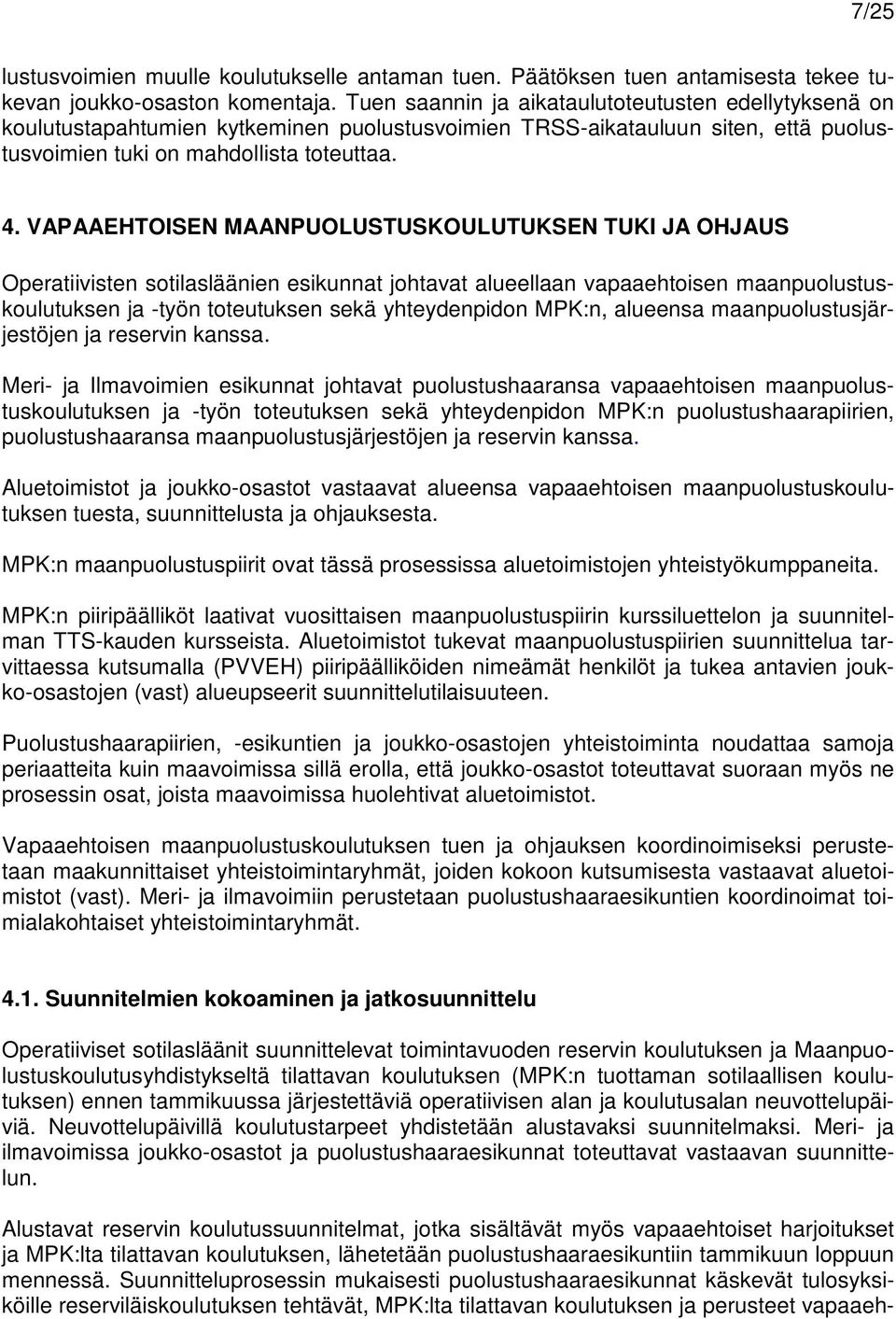 7/25

lustusvoimien muulle koulutukselle antaman tuen. Päätöksen tuen antamisesta tekee tukevan joukko-osaston komentaja. Tuen saannin ja aikataulutoteutusten edellytyksenä on koulutustapahtumien kytkeminen puolustusvoimien TRSS-aikatauluun siten, että puolustusvoimien tuki on mahdollista toteuttaa.

4. VAPAAEHTOISEN MAANPUOLUSTUSKOULUTUKSEN TUKI JA OHJAUS

Operatiivisten sotilasläänien esikunnat johtavat alueellaan vapaaehtoisen maanpuolustuskoulutuksen ja -työn toteutuksen sekä yhteydenpidon MPK:n, alueensa maanpuolustusjärjestöjen ja reservin kanssa.

Meri- ja Ilmavoimien esikunnat johtavat puolustushaaransa vapaaehtoisen maanpuolustuskoulutuksen ja -työn toteutuksen sekä yhteydenpidon MPK:n puolustushaarapiirien, puolustushaaransa maanpuolustusjärjestöjen ja reservin kanssa.

Aluetoimistot ja joukko-osastot vastaavat alueensa vapaaehtoisen maanpuolustuskoulutuksen tuesta, suunnittelusta ja ohjauksesta.

MPK:n maanpuolustuspiirit ovat tässä prosessissa aluetoimistojen yhteistyökumppaneita.

MPK:n piiripäälliköt laativat vuosittaisen maanpuolustuspiirin kurssiluettelon ja suunnitelman TTS-kauden kursseista. Aluetoimistot tukevat maanpuolustuspiirien suunnittelua tarvittaessa kutsumalla (PVVEH) piiripäälliköiden nimeämät henkilöt ja tukea antavien joukko-osastojen (vast) alueupseerit suunnittelutilaisuuteen.

Puolustushaarapiirien, -esikuntien ja joukko-osastojen yhteistoiminta noudattaa samoja periaatteita kuin maavoimissa sillä erolla, että joukko-osastot toteuttavat suoraan myös ne prosessin osat, joista maavoimissa huolehtivat aluetoimistot.

Vapaaehtoisen maanpuolustuskoulutuksen tuen ja ohjauksen koordinoimiseksi perustetaan maakunnittaiset yhteistoimintaryhmät, joiden kokoon kutsumisesta vastaavat aluetoimistot (vast). Meri- ja ilmavoimiin perustetaan puolustushaaraesikuntien koordinoimat toimialakohtaiset yhteistoimintaryhmät.

4.1. Suunnitelmien kokoaminen ja jatkosuunnittelu

Operatiiviset sotilasläänit suunnittelevat toimintavuoden reservin koulutuksen ja Maanpuolustuskoulutusyhdistykseltä tilattavan koulutuksen (MPK:n tuottaman sotilaallisen koulutuksen) ennen tammikuussa järjestettäviä operatiivisen alan ja koulutusalan neuvottelupäiviä. Neuvottelupäivillä koulutustarpeet yhdistetään alustavaksi suunnitelmaksi. Meri- ja ilmavoimissa joukko-osastot ja puolustushaaraesikunnat toteuttavat vastaavan suunnittelun.

Alustavat reservin koulutussuunnitelmat, jotka sisältävät myös vapaaehtoiset harjoitukset ja MPK:lta tilattavan koulutuksen, lähetetään puolustushaaraesikuntiin tammikuun loppuun mennessä. Suunnitteluprosessin mukaisesti puolustushaaraesikunnat käskevät tulosyksiköille reserviläiskoulutuksen tehtävät, MPK:lta tilattavan koulutuksen ja perusteet vapaaeh-